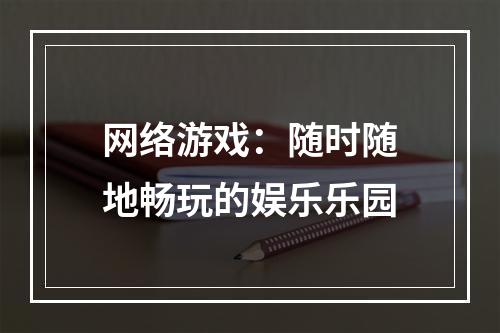 网络游戏：随时随地畅玩的娱乐乐园